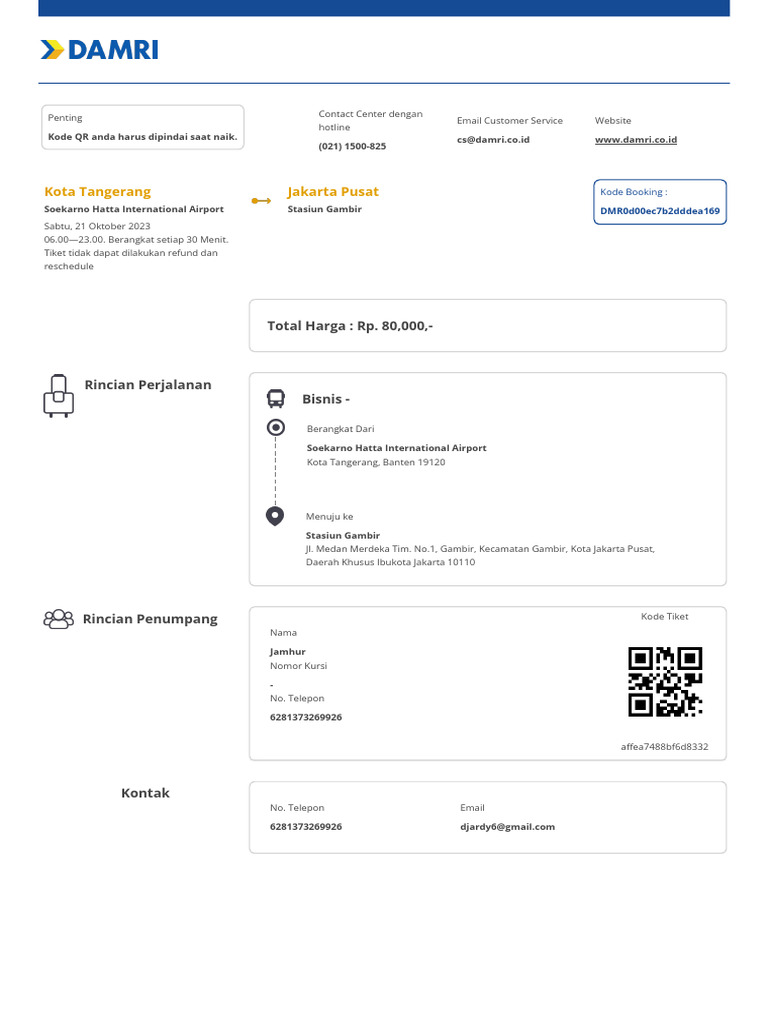 DAMRI

Penting
Kode QR anda harus dipindai saat naik.

Contact Center dengan hotline
(021) 1500-825

Email Customer Service
cs@damri.co.id

Website
www.damri.co.id

Kota Tangerang
Soekarno Hatta International Airport
Sabtu, 21 Oktober 2023
06.00—23.00. Berangkat setiap 30 Menit. Tiket tidak dapat dilakukan refund dan reschedule

Jakarta Pusat
Stasiun Gambir

Kode Booking :
DMR0d00ec7b2dddea169

Total Harga : Rp. 80,000,-

Rincian Perjalanan

Bisnis -

Berangkat Dari
Soekarno Hatta International Airport
Kota Tangerang, Banten 19120

Menuju ke
Stasiun Gambir
Jl. Medan Merdeka Tim. No.1, Gambir, Kecamatan Gambir, Kota Jakarta Pusat, Daerah Khusus Ibukota Jakarta 10110

Rincian Penumpang

Kode Tiket

Nama
Jamhur
Nomor Kursi
-
No. Telepon
6281373269926

affea7488bf6d8332

Kontak

No. Telepon
6281373269926

Email
djardy6@gmail.com